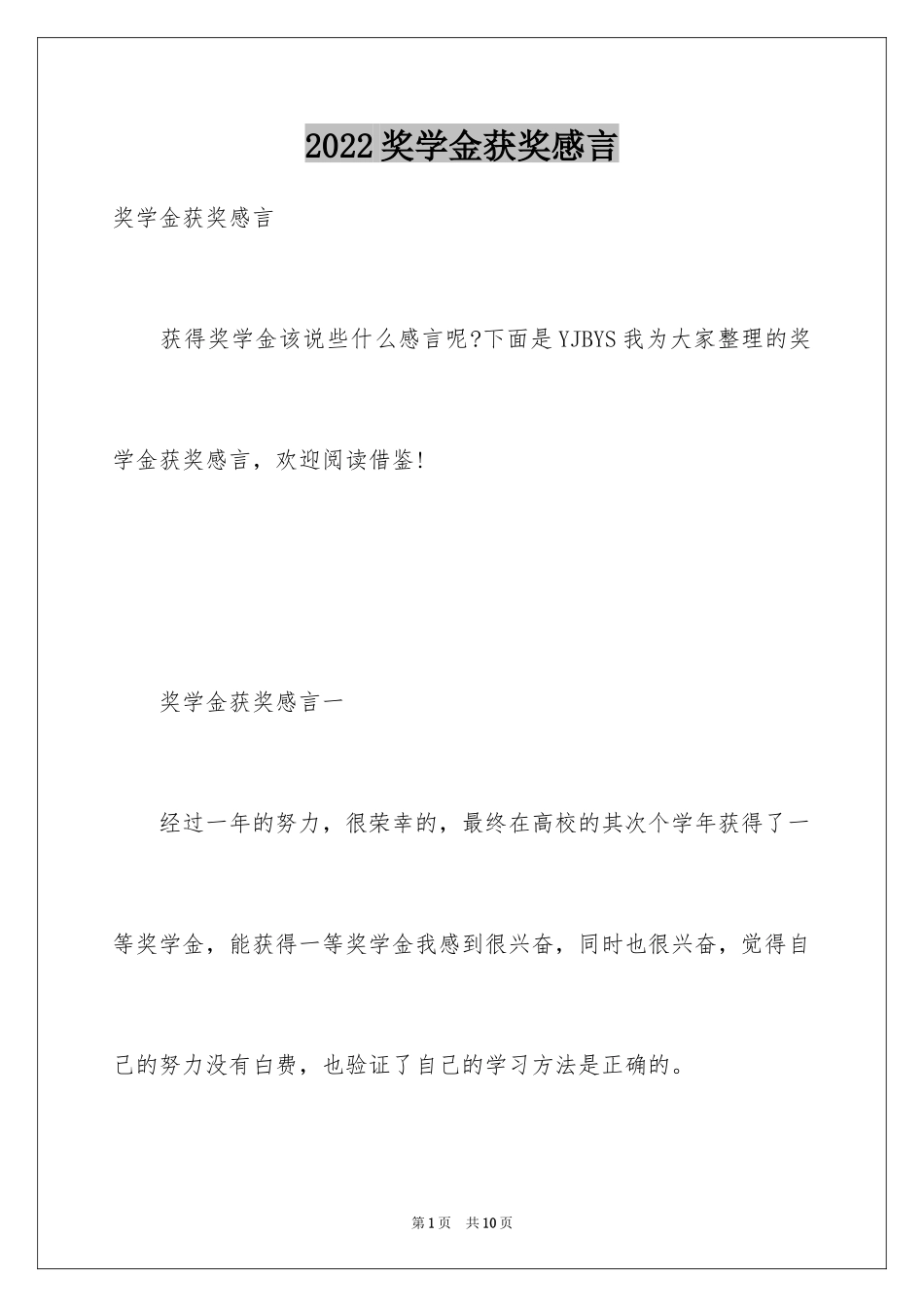 2022奖学金获奖感言

奖学金获奖感言

获得奖学金该说些什么感言呢?下面是YJBYS我为大家整理的奖学金获奖感言，欢迎阅读借鉴!

奖学金获奖感言一

经过一年的努力，很荣幸的，最终在高校的其次个学年获得了一等奖学金，能获得一等奖学金我感到很兴奋，同时也很兴奋，觉得自己的努力没有白费，也验证了自己的学习方法是正确的。

第1页 共10页